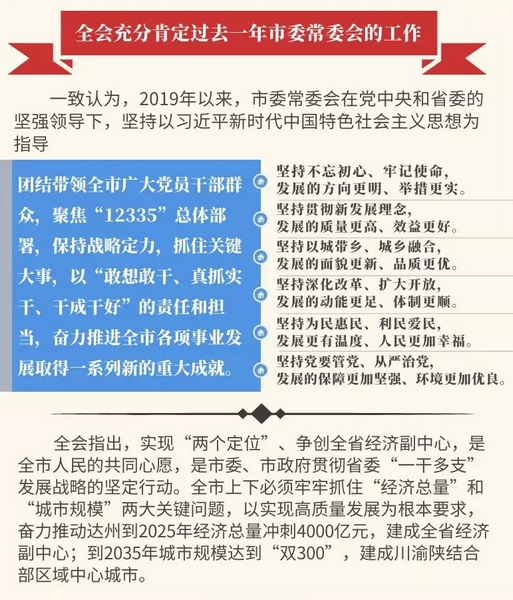 全会充分肯定过去一年市委常委会的工作

一致认为，2019年以来，市委常委会在党中央和省委的坚强领导下，坚持以习近平新时代中国特色社会主义思想为指导

团结带领全市广大党员干部群众，聚焦“12335”总体部署，保持战略定力，抓住关键大事，以“敢想敢干、真抓实干、干成干好”的责任和担当，奋力推进全市各项事业发展取得一系列新的重大成就。

坚持不忘初心、牢记使命，
发展的方向更明、举措更实。

坚持贯彻新发展理念，
发展的质量更高、效益更好。

坚持以城带乡、城乡融合，
发展的面貌更新、品质更优。

坚持深化改革、扩大开放，
发展的动能更足、体制更顺。

坚持为民惠民、利民爱民，
发展更有温度、人民更加幸福。

坚持党要管党、从严治党，
发展的保障更加坚强、环境更加优良。

全会指出，实现“两个定位”、争创全省经济副中心，是全市人民的共同心愿，是市委、市政府贯彻省委“一干多支”发展战略的坚定行动。全市上下必须牢牢抓住“经济总量”和“城市规模”两大关键问题，以实现高质量发展为根本要求，奋力推动达州到2025年经济总量冲刺4000亿元，建成全省经济副中心；到2035年城市规模达到“双300”，建成川渝陕结合部区域中心城市。